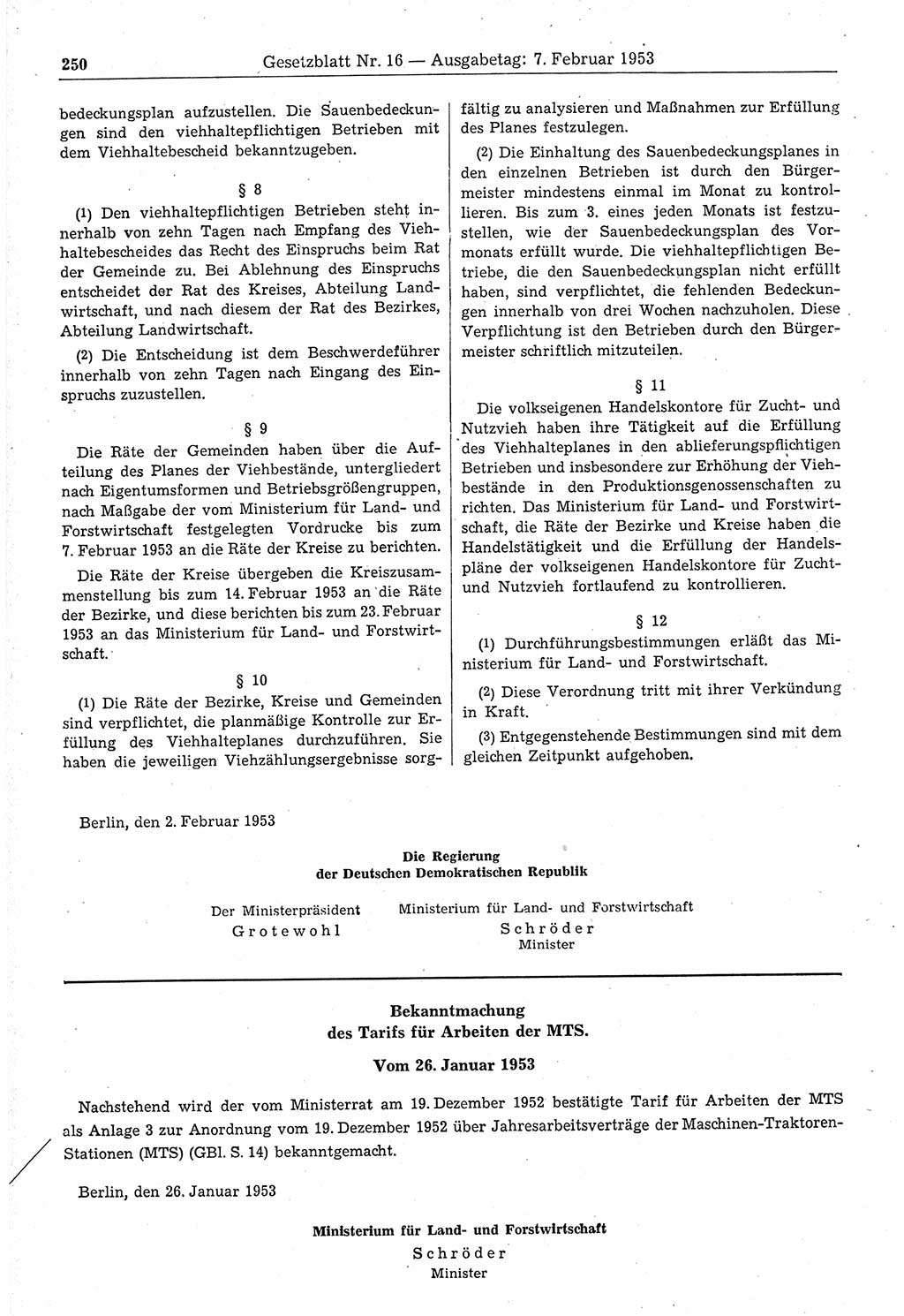 250 Gesetzblatt Nr. 16 — Ausgabetag: 7. Februar 1953

bedeckungsplan aufzustellen. Die Sauenbedeckungen sind den viehhaltepflichtigen Betrieben mit dem Viehhaltebescheid bekanntzugeben.

§ 8

(1) Den viehhaltepflichtigen Betrieben steht innerhalb von zehn Tagen nach Empfang des Viehhaltebescheides das Recht des Einspruchs beim Rat der Gemeinde zu. Bei Ablehnung des Einspruchs entscheidet der Rat des Kreises, Abteilung Landwirtschaft, und nach diesem der Rat des Bezirkes, Abteilung Landwirtschaft.

(2) Die Entscheidung ist dem Beschwerdeführer innerhalb von zehn Tagen nach Eingang des Einspruchs zuzustellen.

§ 9

Die Räte der Gemeinden haben über die Aufteilung des Planes der Viehbestände, untergliedert nach Eigentumsformen und Betriebsgrößengruppen, nach Maßgabe der vom Ministerium für Land- und Forstwirtschaft festgelegten Vordrucke bis zum 7. Februar 1953 an die Räte der Kreise zu berichten.

Die Räte der Kreise übergeben die Kreiszusammenstellung bis zum 14. Februar 1953 an die Räte der Bezirke, und diese berichten bis zum 23. Februar 1953 an das Ministerium für Land- und Forstwirtschaft.

§ 10

(1) Die Räte der Bezirke, Kreise und Gemeinden sind verpflichtet, die planmäßige Kontrolle zur Erfüllung des Viehhalteplanes durchzuführen. Sie haben die jeweiligen Viehzählungsergebnisse sorgfältig zu analysieren und Maßnahmen zur Erfüllung des Planes festzulegen.

(2) Die Einhaltung des Sauenbedeckungsplanes in den einzelnen Betrieben ist durch den Bürgermeister mindestens einmal im Monat zu kontrollieren. Bis zum 3. eines jeden Monats ist festzustellen, wie der Sauenbedeckungsplan des Vormonats erfüllt wurde. Die viehhaltepflichtigen Betriebe, die den Sauenbedeckungsplan nicht erfüllt haben, sind verpflichtet, die fehlenden Bedeckungen innerhalb von drei Wochen nachzuholen. Diese Verpflichtung ist den Betrieben durch den Bürgermeister schriftlich mitzuteilen.

§ 11

Die volkseigenen Handelskontore für Zucht- und Nutzvieh haben ihre Tätigkeit auf die Erfüllung des Viehhalteplanes in den ablieferungspflichtigen Betrieben und insbesondere zur Erhöhung der Viehbestände in den Produktionsgenossenschaften zu richten. Das Ministerium für Land- und Forstwirtschaft, die Räte der Bezirke und Kreise haben die Handelstätigkeit und die Erfüllung der Handelspläne der volkseigenen Handelskontore für Zucht- und Nutzvieh fortlaufend zu kontrollieren.

§ 12

(1) Durchführungsbestimmungen erläßt das Ministerium für Land- und Forstwirtschaft.

(2) Diese Verordnung tritt mit ihrer Verkündung in Kraft.

(3) Entgegenstehende Bestimmungen sind mit dem gleichen Zeitpunkt aufgehoben.

Berlin, den 2. Februar 1953

Die Regierung
der Deutschen Demokratischen Republik

Der Ministerpräsident
Grotewohl

Ministerium für Land- und Forstwirtschaft
Schröder
Minister

Bekanntmachung
des Tarifs für Arbeiten der MTS.

Vom 26. Januar 1953

Nachstehend wird der vom Ministerrat am 19. Dezember 1952 bestätigte Tarif für Arbeiten der MTS als Anlage 3 zur Anordnung vom 19. Dezember 1952 über Jahresarbeitsverträge der Maschinen-Traktoren-Stationen (MTS) (GBl. S. 14) bekanntgemacht.

Berlin, den 26. Januar 1953

Ministerium für Land- und Forstwirtschaft
Schröder
Minister